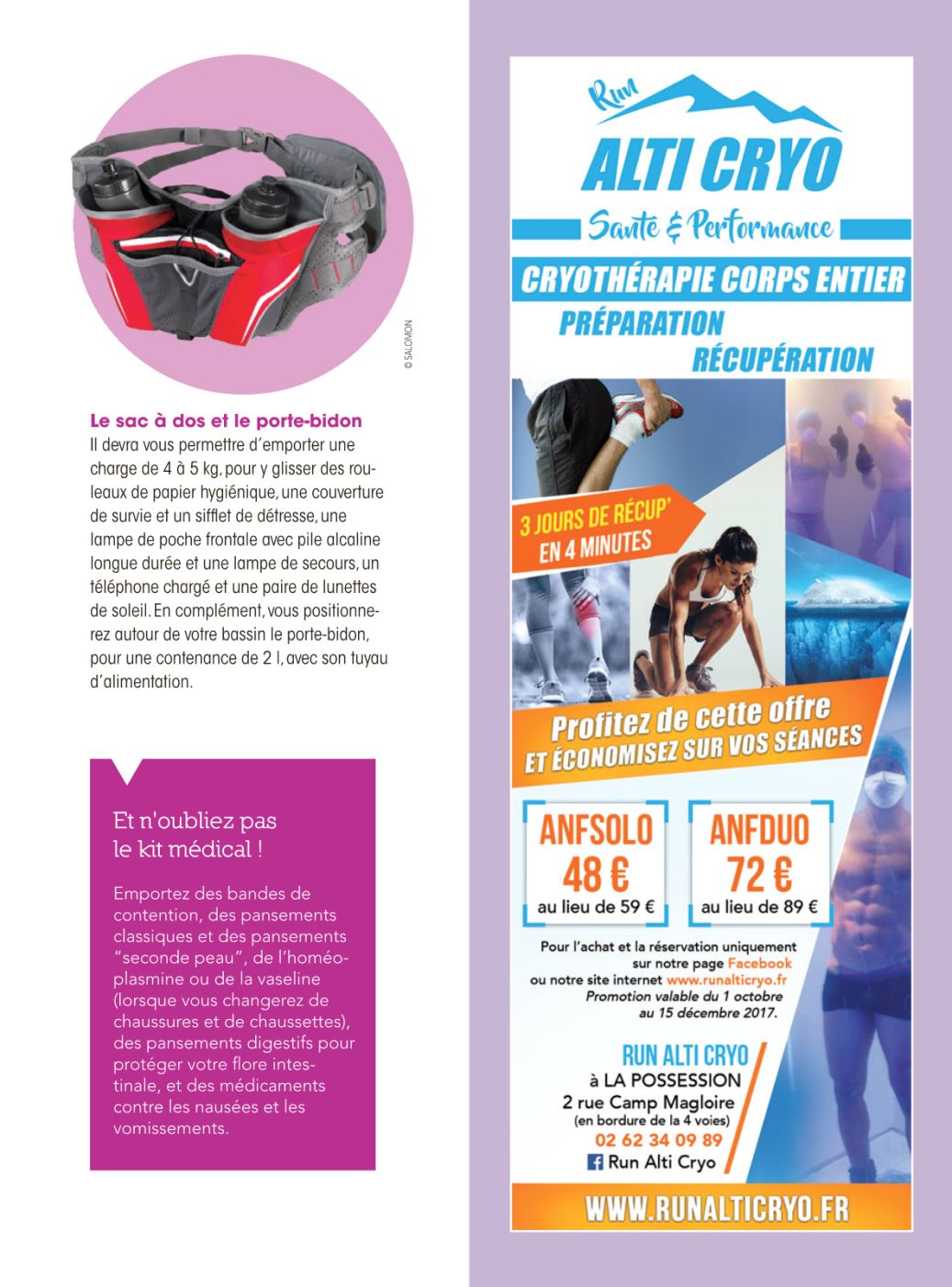 © SALOMON

Le sac à dos et le porte-bidon
Il devra vous permettre d'emporter une charge de 4 à 5 kg, pour y glisser des rouleaux de papier hygiénique, une couverture de survie et un sifflet de détresse, une lampe de poche frontale avec pile alcaline longue durée et une lampe de secours, un téléphone chargé et une paire de lunettes de soleil. En complément, vous positionnerez autour de votre bassin le porte-bidon, pour une contenance de 2 l, avec son tuyau d'alimentation.

Et n'oubliez pas le kit médical !

Emportez des bandes de contention, des pansements classiques et des pansements "seconde peau", de l'homéoplasmine ou de la vaseline (lorsque vous changerez de chaussures et de chaussettes), des pansements digestifs pour protéger votre flore intestinale, et des médicaments contre les nausées et les vomissements.

Run
ALTI CRYO
Santé & Performance
CRYOTHÉRAPIE CORPS ENTIER
PRÉPARATION
RÉCUPÉRATION

3 JOURS DE RÉCUP' EN 4 MINUTES

Profitez de cette offre
ET ÉCONOMISEZ SUR VOS SÉANCES

ANFSOLO
48 €
au lieu de 59 €

ANFDUO
72 €
au lieu de 89 €

Pour l'achat et la réservation uniquement sur notre page Facebook ou notre site internet www.runalticryo.fr
Promotion valable du 1 octobre au 15 décembre 2017.

RUN ALTI CRYO
à LA POSSESSION
2 rue Camp Magloire
(en bordure de la 4 voies)
02 62 34 09 89
Run Alti Cryo

WWW.RUNALTICRYO.FR